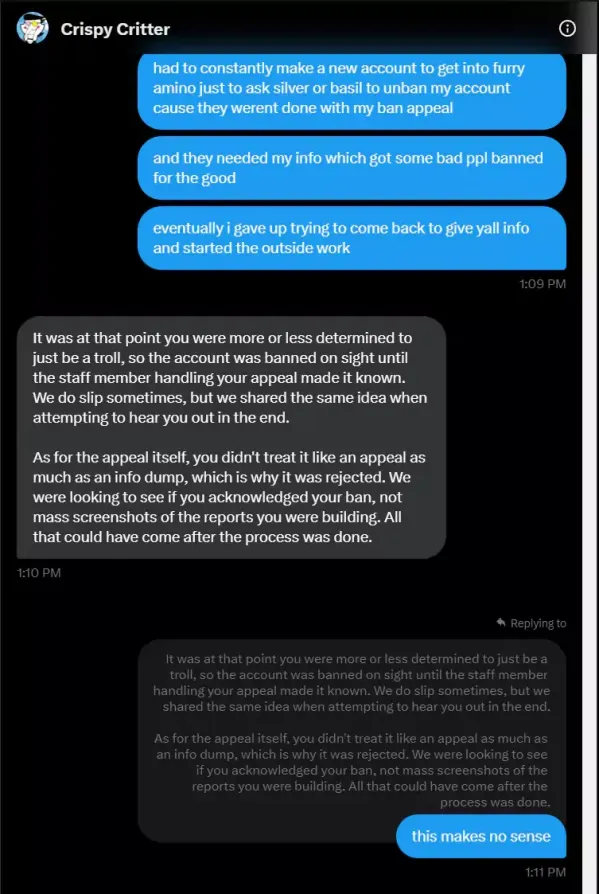 Crispy Critter

had to constantly make a new account to get into furry amino just to ask silver or basil to unban my account cause they werent done with my ban appeal

and they needed my info which got some bad ppl banned for the good

eventually i gave up trying to come back to give yall info and started the outside work

1:09 PM

It was at that point you were more or less determined to just be a troll, so the account was banned on sight until the staff member handling your appeal made it known. We do slip sometimes, but we shared the same idea when attempting to hear you out in the end.

As for the appeal itself, you didn't treat it like an appeal as much as an info dump, which is why it was rejected. We were looking to see if you acknowledged your ban, not mass screenshots of the reports you were building. All that could have come after the process was done.

1:10 PM

Replying to

It was at that point you were more or less determined to just be a troll, so the account was banned on sight until the staff member handling your appeal made it known. We do slip sometimes, but we shared the same idea when attempting to hear you out in the end.

As for the appeal itself, you didn't treat it like an appeal as much as an info dump, which is why it was rejected. We were looking to see if you acknowledged your ban, not mass screenshots of the reports you were building. All that could have come after the process was done.

this makes no sense

1:11 PM